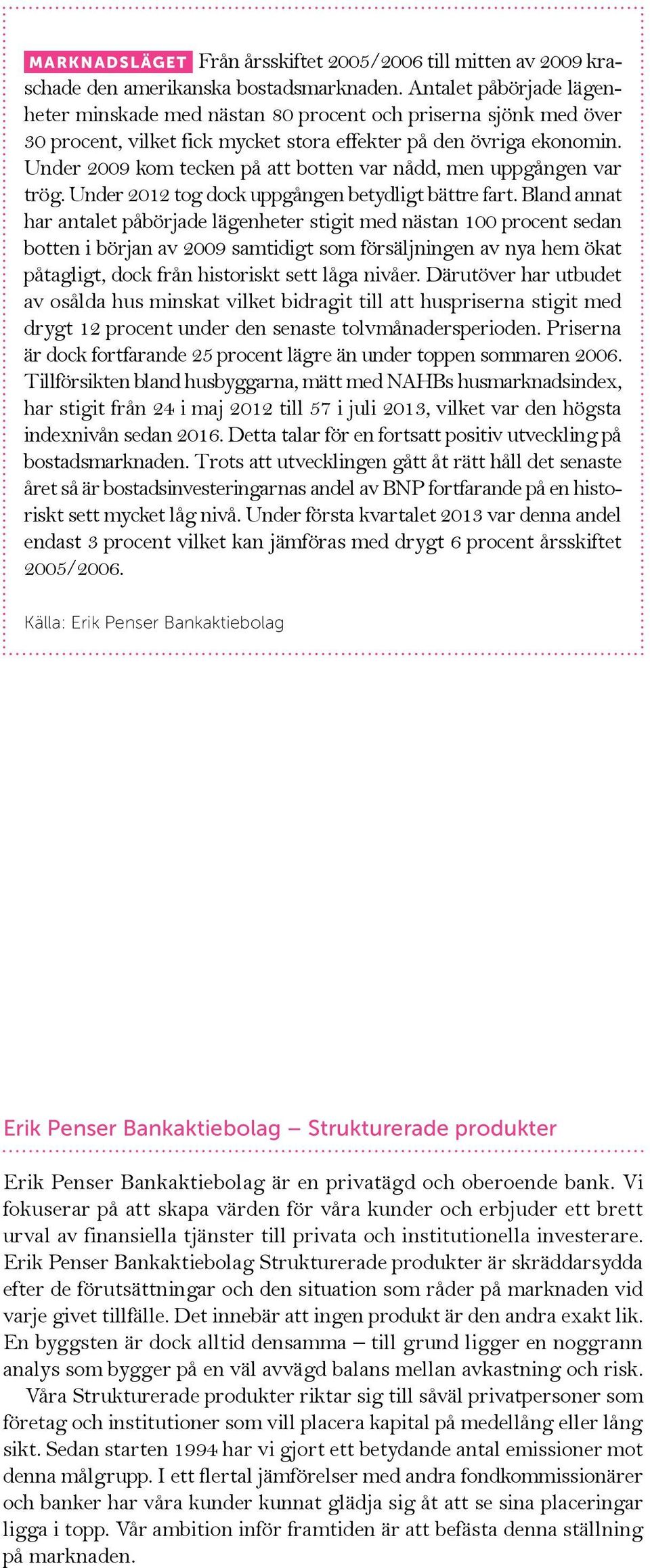 MARKNADSLÄGET Från årsskiftet 2005/2006 till mitten av 2009 kraschade den amerikanska bostadsmarknaden. Antalet påbörjade lägenheter minskade med nästan 80 procent och priserna sjönk med över 30 procent, vilket fick mycket stora effekter på den övriga ekonomin. Under 2009 kom tecken på att botten var nådd, men uppgången var trög. Under 2012 tog dock uppgången betydligt bättre fart. Bland annat har antalet påbörjade lägenheter stigit med nästan 100 procent sedan botten i början av 2009 samtidigt som försäljningen av nya hem ökat påtagligt, dock från historiskt sett låga nivåer. Därutöver har utbudet av osålda hus minskat vilket bidragit till att huspriserna stigit med drygt 12 procent under den senaste tolvmånadersperioden. Priserna är dock fortfarande 25 procent lägre än under toppen sommaren 2006. Tillförsikten bland husbyggarna, mätt med NAHBs husmarknadsindex, har stigit från 24 i maj 2012 till 57 i juli 2013, vilket var den högsta indexnivån sedan 2016. Detta talar för en fortsatt positiv utveckling på bostadsmarknaden. Trots att utvecklingen gått åt rätt håll det senaste året så är bostadsinvesteringarnas andel av BNP fortfarande på en historiskt sett mycket låg nivå. Under första kvartalet 2013 var denna andel endast 3 procent vilket kan jämföras med drygt 6 procent årsskiftet 2005/2006.

Källa: Erik Penser Bankaktiebolag

Erik Penser Bankaktiebolag – Strukturerade produkter

Erik Penser Bankaktiebolag är en privatägd och oberoende bank. Vi fokuserar på att skapa värden för våra kunder och erbjuder ett brett urval av finansiella tjänster till privata och institutionella investerare. Erik Penser Bankaktiebolag Strukturerade produkter är skräddarsydda efter de förutsättningar och den situation som råder på marknaden vid varje givet tillfälle. Det innebär att ingen produkt är den andra exakt lik. En byggsten är dock alltid densamma – till grund ligger en noggrann analys som bygger på en väl avvägd balans mellan avkastning och risk.

Våra Strukturerade produkter riktar sig till såväl privatpersoner som företag och institutioner som vill placera kapital på medellång eller lång sikt. Sedan starten 1994 har vi gjort ett betydande antal emissioner mot denna målgrupp. I ett flertal jämförelser med andra fondkommissionärer och banker har våra kunder kunnat glädja sig åt att se sina placeringar ligga i topp. Vår ambition inför framtiden är att befästa denna ställning på marknaden.